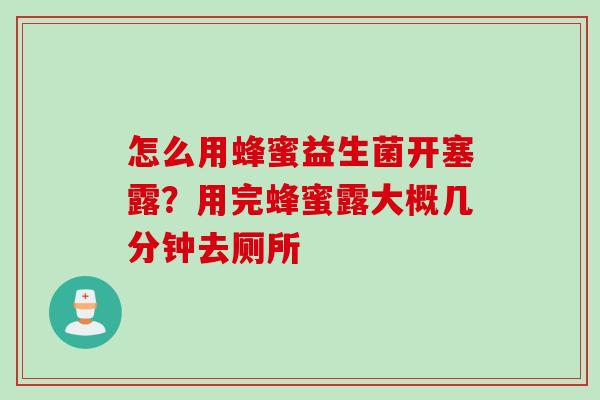 怎么用蜂蜜益生菌开塞露？用完蜂蜜露大概几分钟去厕所